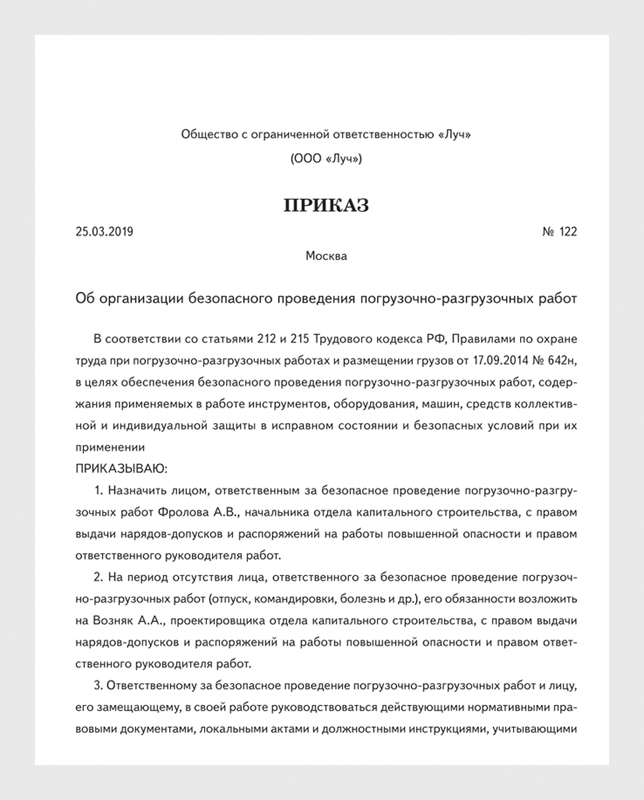 Общество с ограниченной ответственностью «Луч»
(ООО «Луч»)

ПРИКАЗ

25.03.2019 № 122

Москва

Об организации безопасного проведения погрузочно-разгрузочных работ

В соответствии со статьями 212 и 215 Трудового кодекса РФ, Правилами по охране труда при погрузочно-разгрузочных работах и размещении грузов от 17.09.2014 № 642н, в целях обеспечения безопасного проведения погрузочно-разгрузочных работ, содержания применяемых в работе инструментов, оборудования, машин, средств коллективной и индивидуальной защиты в исправном состоянии и безопасных условий при их применении
ПРИКАЗЫВАЮ:

1. Назначить лицом, ответственным за безопасное проведение погрузочно-разгрузочных работ Фролова А.В., начальника отдела капитального строительства, с правом выдачи нарядов-допусков и распоряжений на работы повышенной опасности и правом ответственного руководителя работ.

2. На период отсутствия лица, ответственного за безопасное проведение погрузочно-разгрузочных работ (отпуск, командировки, болезнь и др.), его обязанности возложить на Возняк А.А., проектировщика отдела капитального строительства, с правом выдачи нарядов-допусков и распоряжений на работы повышенной опасности и правом ответственного руководителя работ.

3. Ответственному за безопасное проведение погрузочно-разгрузочных работ и лицу, его замещающему, в своей работе руководствоваться действующими нормативными правовыми документами, локальными актами и должностными инструкциями, учитывающими